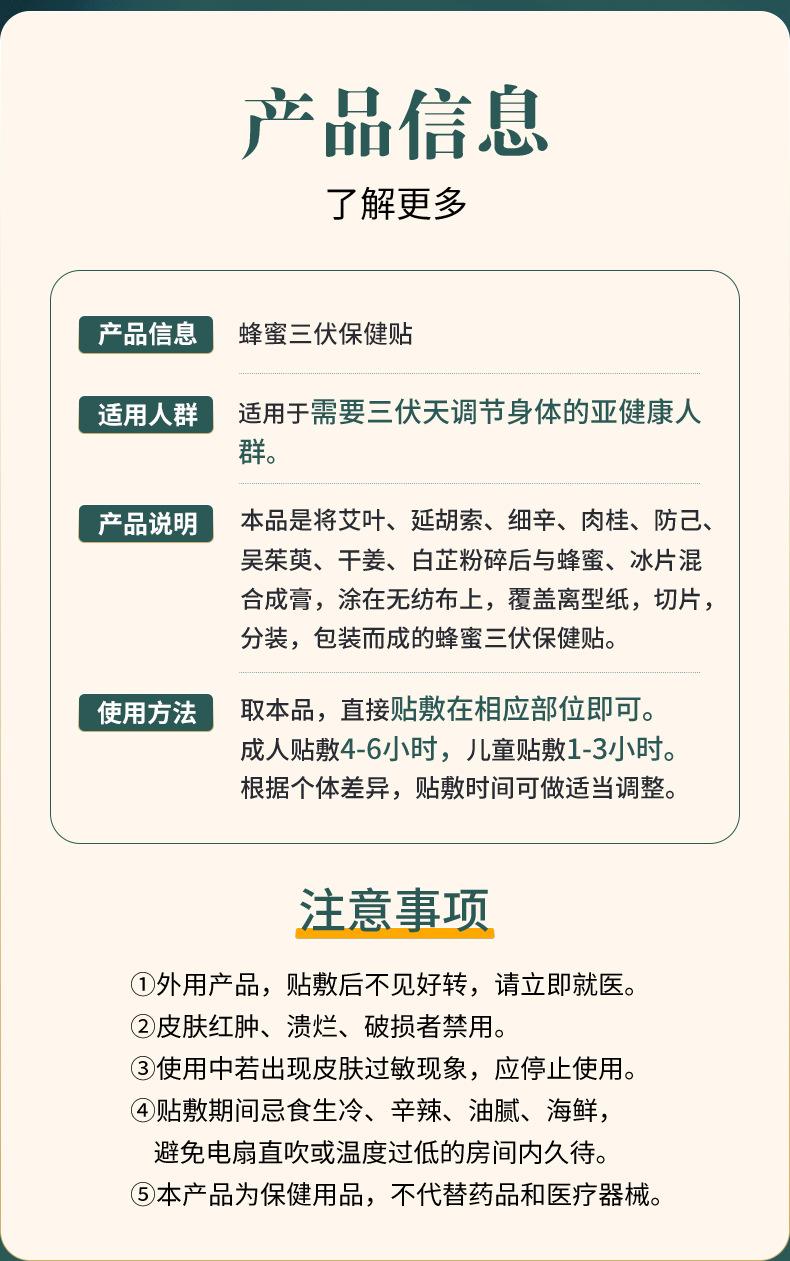 产品信息

了解更多

产品信息
蜂蜜三伏保健贴

适用人群
适用于需要三伏天调节身体的亚健康人群。

产品说明
本品是将艾叶、延胡索、细辛、肉桂、防己、吴茱萸、干姜、白芷粉碎后与蜂蜜、冰片混合成膏，涂在无纺布上，覆盖离型纸，切片，分装，包装而成的蜂蜜三伏保健贴。

使用方法
取本品，直接贴敷在相应部位即可。
成人贴敷4-6小时，儿童贴敷1-3小时。
根据个体差异，贴敷时间可做适当调整。

注意事项

①外用产品，贴敷后不见好转，请立即就医。
②皮肤红肿、溃烂、破损者禁用。
③使用中若出现皮肤过敏现象，应停止使用。
④贴敷期间忌食生冷、辛辣、油腻、海鲜，避免电扇直吹或温度过低的房间内久待。
⑤本产品为保健用品，不代替药品和医疗器械。